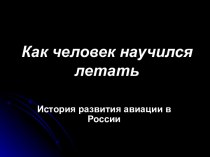 Как человек научился летать

История развития авиации в России